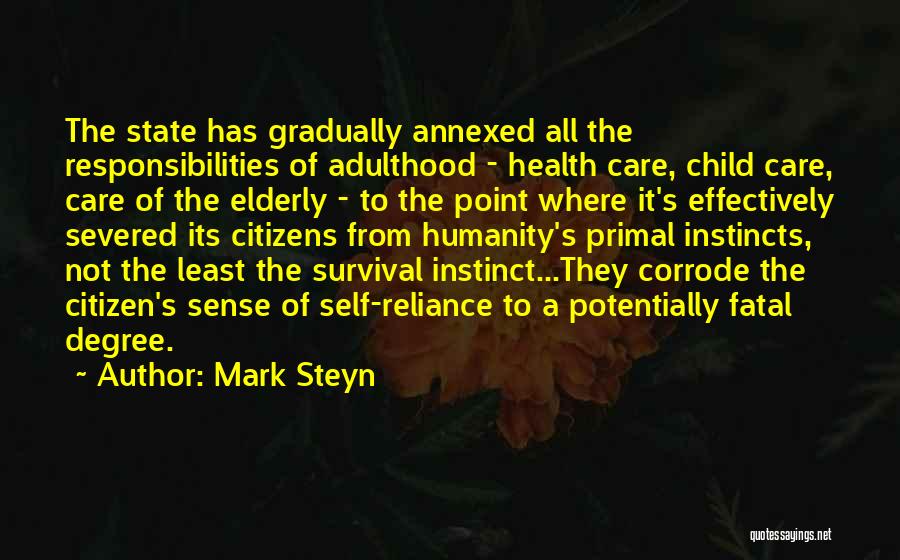 The state has gradually annexed all the responsibilities of adulthood - health care, child care, care of the elderly - to the point where it's effectively severed its citizens from humanity's primal instincts, not the least the survival instinct...They corrode the citizen's sense of self-reliance to a potentially fatal degree.

~ Author: Mark Steyn

quotessayings.net